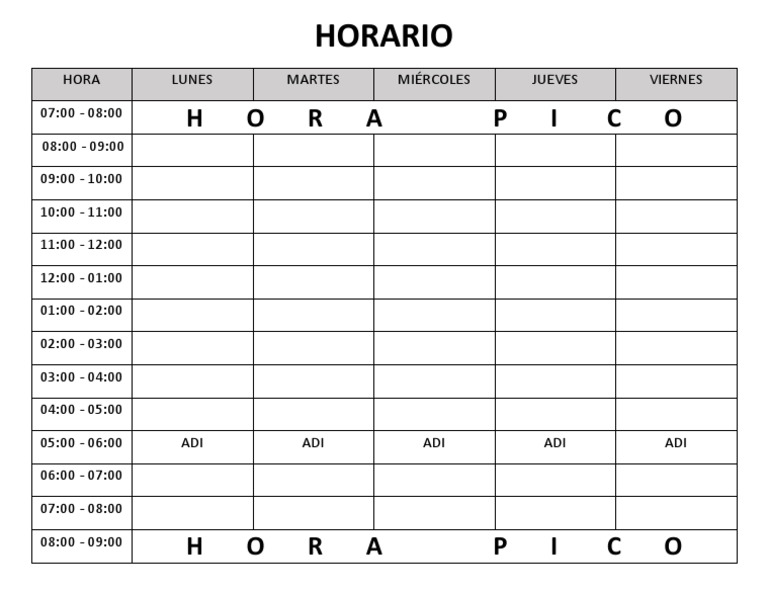 HORARIO

| HORA | LUNES | MARTES | MIÉRCOLES | JUEVES | VIERNES |
|---|---|---|---|---|---|
| 07:00 - 08:00 | H O R A P I C O | | | | |
| 08:00 - 09:00 | | | | | |
| 09:00 - 10:00 | | | | | |
| 10:00 - 11:00 | | | | | |
| 11:00 - 12:00 | | | | | |
| 12:00 - 01:00 | | | | | |
| 01:00 - 02:00 | | | | | |
| 02:00 - 03:00 | | | | | |
| 03:00 - 04:00 | | | | | |
| 04:00 - 05:00 | | | | | |
| 05:00 - 06:00 | ADI | ADI | ADI | ADI | ADI |
| 06:00 - 07:00 | | | | | |
| 07:00 - 08:00 | | | | | |
| 08:00 - 09:00 | H O R A P I C O | | | | |